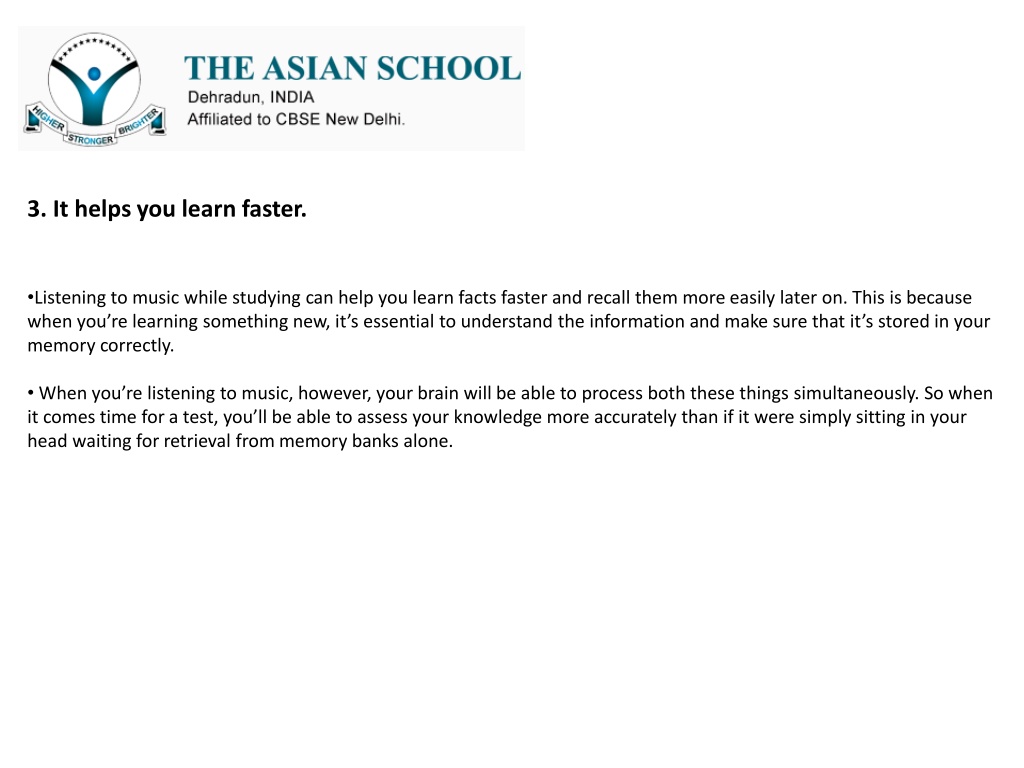 HIGHER STRONGER BRIGHTER

THE ASIAN SCHOOL
Dehradun, INDIA
Affiliated to CBSE New Delhi.

3. It helps you learn faster.

•Listening to music while studying can help you learn facts faster and recall them more easily later on. This is because when you’re learning something new, it’s essential to understand the information and make sure that it’s stored in your memory correctly.

• When you’re listening to music, however, your brain will be able to process both these things simultaneously. So when it comes time for a test, you’ll be able to assess your knowledge more accurately than if it were simply sitting in your head waiting for retrieval from memory banks alone.